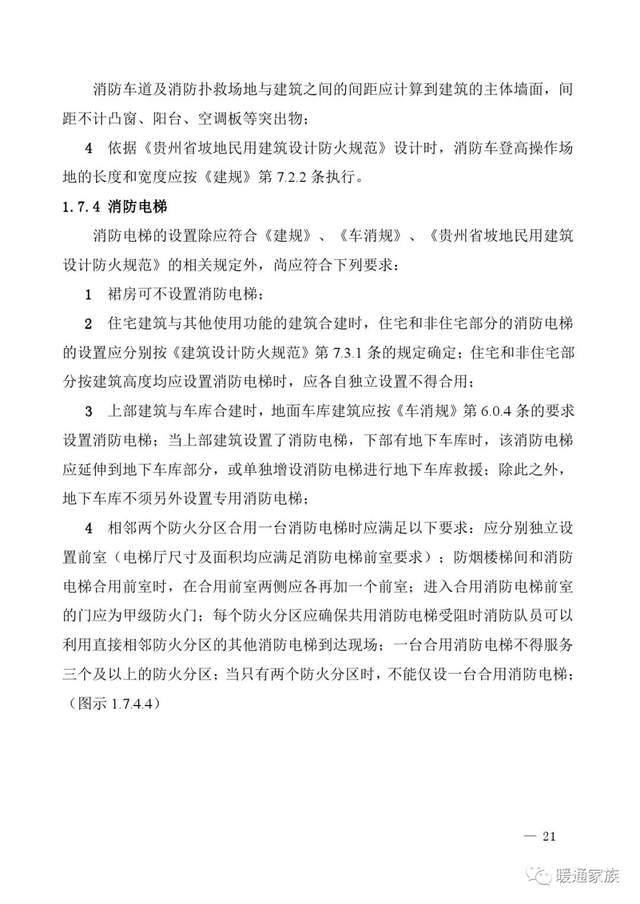 消防车道及消防扑救场地与建筑之间的间距应计算到建筑的主体墙面，间距不计凸窗、阳台、空调板等突出物；

4　依据《贵州省坡地民用建筑设计防火规范》设计时，消防车登高操作场地的长度和宽度应按《建规》第 7.2.2 条执行。

1.7.4 消防电梯

消防电梯的设置除应符合《建规》、《车消规》、《贵州省坡地民用建筑设计防火规范》的相关规定外，尚应符合下列要求：

1　裙房可不设置消防电梯；

2　住宅建筑与其他使用功能的建筑合建时，住宅和非住宅部分的消防电梯的设置应分别按《建筑设计防火规范》第 7.3.1 条的规定确定；住宅和非住宅部分按建筑高度均应设置消防电梯时，应各自独立设置不得合用；

3　上部建筑与车库合建时，地面车库建筑应按《车消规》第 6.0.4 条的要求设置消防电梯；当上部建筑设置了消防电梯，下部有地下车库时，该消防电梯应延伸到地下车库部分，或单独增设消防电梯进行地下车库救援；除此之外，地下车库不须另外设置专用消防电梯；

4　相邻两个防火分区合用一台消防电梯时应满足以下要求：应分别独立设置前室（电梯厅尺寸及面积均应满足消防电梯前室要求）；防烟楼梯间和消防电梯合用前室时，在合用前室两侧应各再加一个前室；进入合用消防电梯前室的门应为甲级防火门；每个防火分区应确保共用消防电梯受阻时消防队员可以利用直接相邻防火分区的其他消防电梯到达现场；一台合用消防电梯不得服务三个及以上的防火分区；当只有两个防火分区时，不能仅设一台合用消防电梯；（图示 1.7.4.4）

— 21

暖通家族